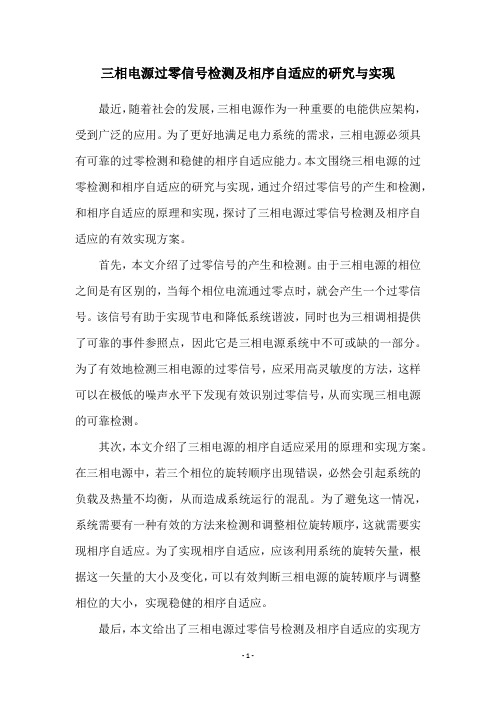 三相电源过零信号检测及相序自适应的研究与实现

最近，随着社会的发展，三相电源作为一种重要的电能供应架构，受到广泛的应用。为了更好地满足电力系统的需求，三相电源必须具有可靠的过零检测和稳健的相序自适应能力。本文围绕三相电源的过零检测和相序自适应的研究与实现，通过介绍过零信号的产生和检测，和相序自适应的原理和实现，探讨了三相电源过零信号检测及相序自适应的有效实现方案。

首先，本文介绍了过零信号的产生和检测。由于三相电源的相位之间是有区别的，当每个相位电流通过零点时，就会产生一个过零信号。该信号有助于实现节电和降低系统谐波，同时也为三相调相提供了可靠的事件参照点，因此它是三相电源系统中不可或缺的一部分。为了有效地检测三相电源的过零信号，应采用高灵敏度的方法，这样可以在极低的噪声水平下发现有效识别过零信号，从而实现三相电源的可靠检测。

其次，本文介绍了三相电源的相序自适应采用的原理和实现方案。在三相电源中，若三个相位的旋转顺序出现错误，必然会引起系统的负载及热量不均衡，从而造成系统运行的混乱。为了避免这一情况，系统需要有一种有效的方法来检测和调整相位旋转顺序，这就需要实现相序自适应。为了实现相序自适应，应该利用系统的旋转矢量，根据这一矢量的大小及变化，可以有效判断三相电源的旋转顺序与调整相位的大小，实现稳健的相序自适应。

最后，本文给出了三相电源过零信号检测及相序自适应的实现方

- 1 -